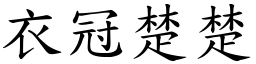 衣冠楚楚